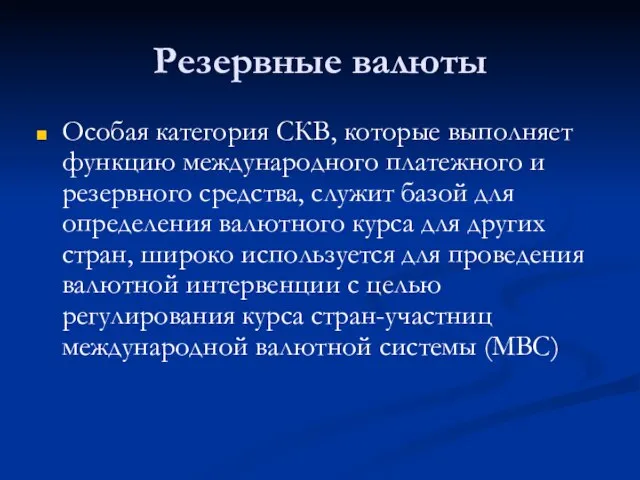 Резервные валюты

Особая категория СКВ, которые выполняет функцию международного платежного и резервного средства, служит базой для определения валютного курса для других стран, широко используется для проведения валютной интервенции с целью регулирования курса стран-участниц международной валютной системы (МВС)